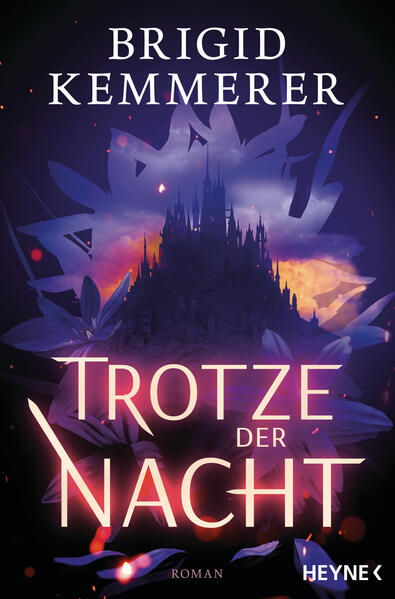 BRIGID
KEMMERER

TROTZE
DER
NACHT

ROMAN

HEYNE <